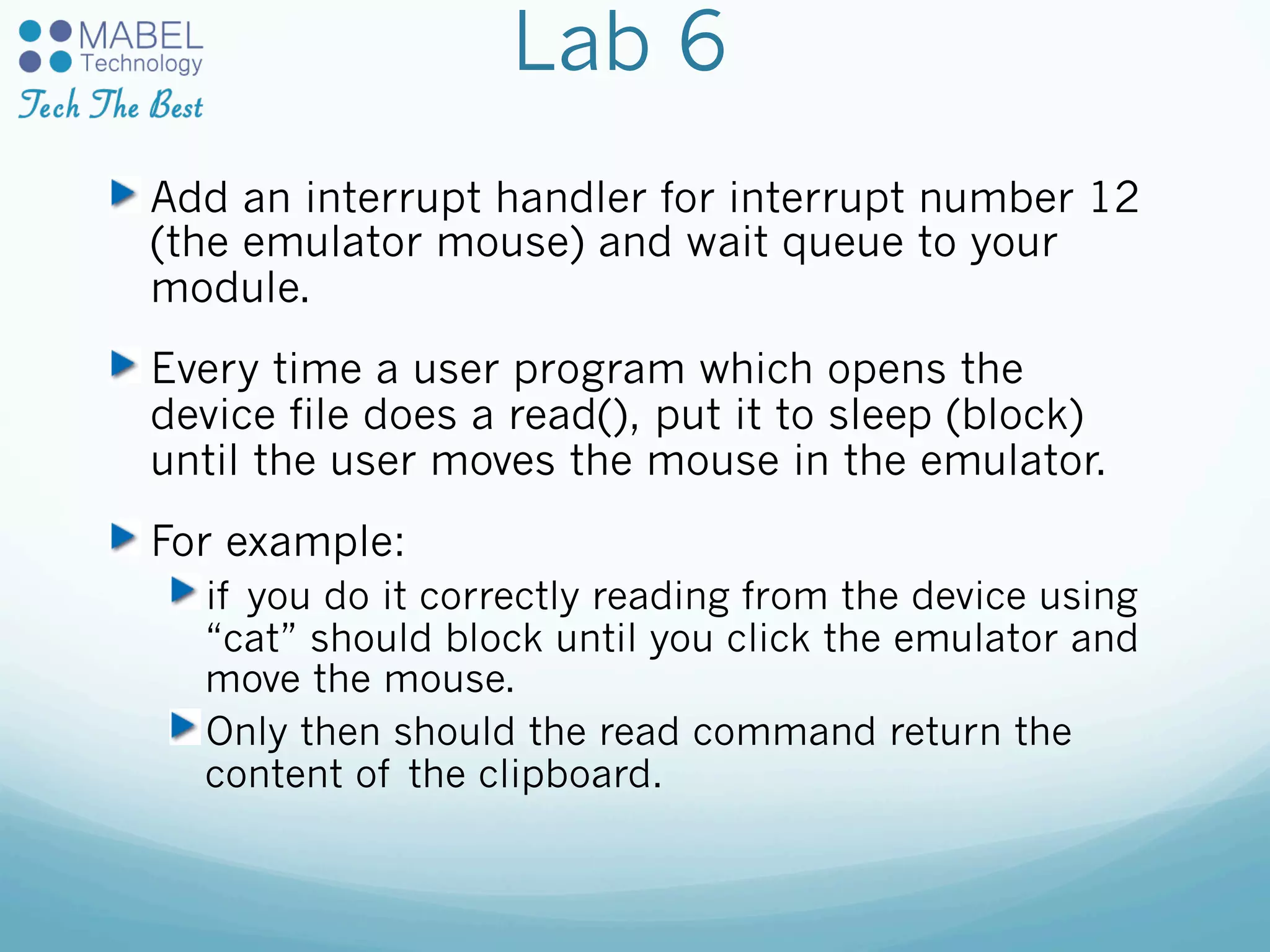 MABEL Technology
Tech The Best

Lab 6

Add an interrupt handler for interrupt number 12 (the emulator mouse) and wait queue to your module.

Every time a user program which opens the device file does a read(), put it to sleep (block) until the user moves the mouse in the emulator.

For example:

if you do it correctly reading from the device using “cat” should block until you click the emulator and move the mouse.

Only then should the read command return the content of the clipboard.